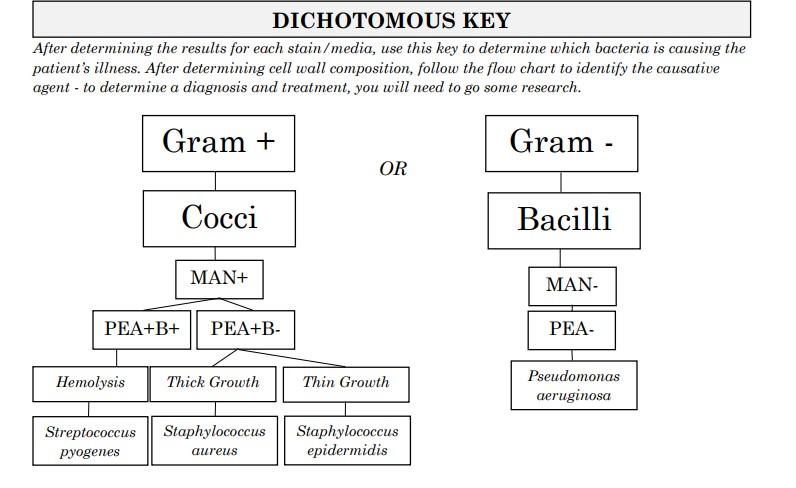 DICHOTOMOUS KEY

After determining the results for each stain/media, use this key to determine which bacteria is causing the patient's illness. After determining cell wall composition, follow the flow chart to identify the causative agent - to determine a diagnosis and treatment, you will need to go some research.

Gram +

Cocci

MAN+

PEA+B+

PEA+B-

Hemolysis

Thick Growth

Thin Growth

Streptococcus pyogenes

Staphylococcus aureus

Staphylococcus epidermidis

OR

Gram -

Bacilli

MAN-

PEA-

Pseudomonas aeruginosa